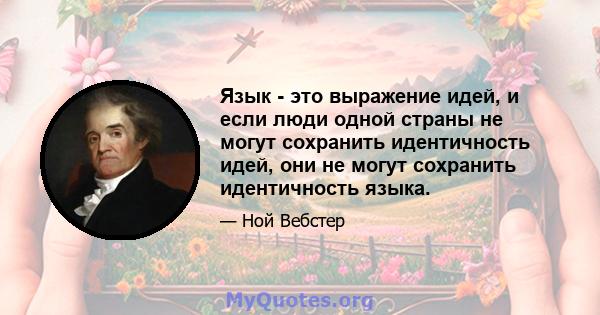 Язык - это выражение идей, и если люди одной страны не могут сохранить идентичность идей, они не могут сохранить идентичность языка.

— Ной Вебстер

MyQuotes.org